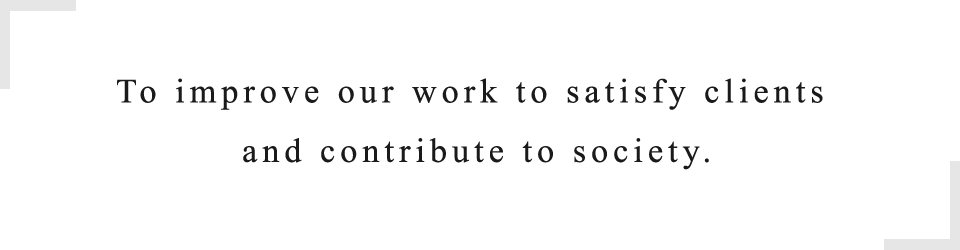 To improve our work to satisfy clients and contribute to society.